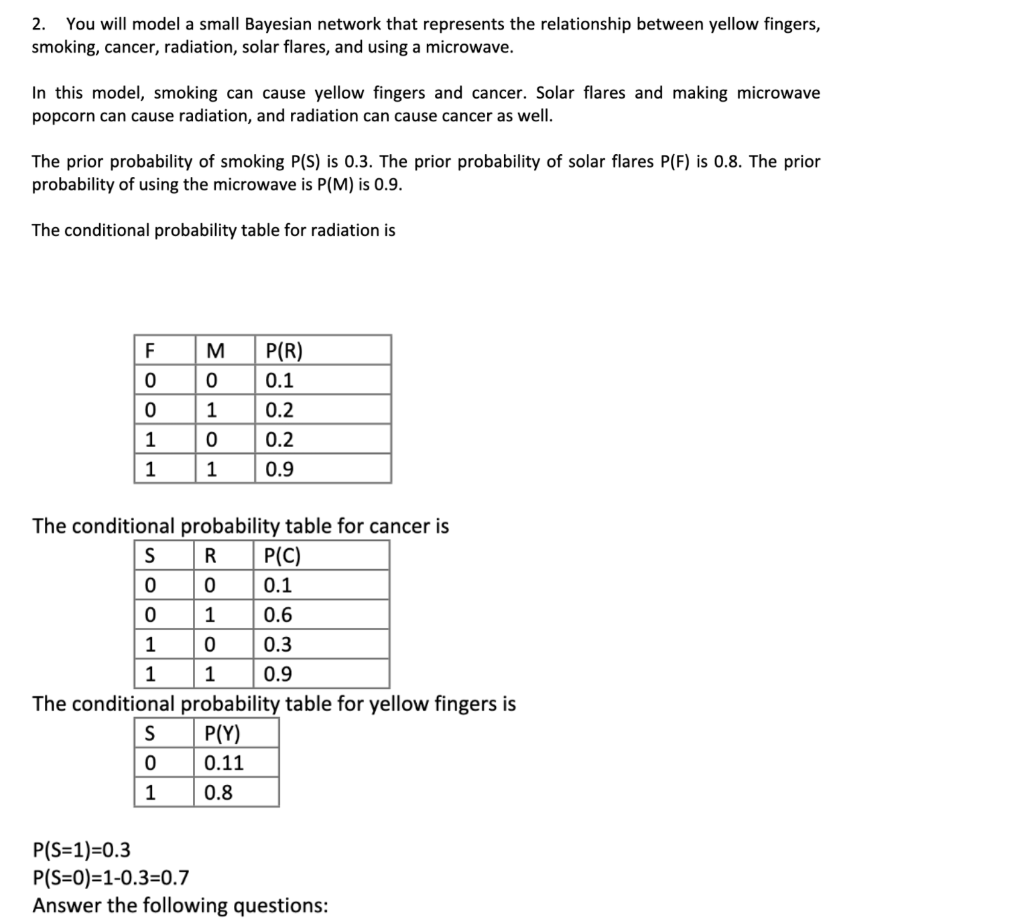 2. You will model a small Bayesian network that represents the relationship between yellow fingers, smoking, cancer, radiation, solar flares, and using a microwave.

In this model, smoking can cause yellow fingers and cancer. Solar flares and making microwave popcorn can cause radiation, and radiation can cause cancer as well.

The prior probability of smoking P(S) is 0.3. The prior probability of solar flares P(F) is 0.8. The prior probability of using the microwave is P(M) is 0.9.

The conditional probability table for radiation is

| F | M | P(R) |
|---|---|---|
| 0 | 0 | 0.1 |
| 0 | 1 | 0.2 |
| 1 | 0 | 0.2 |
| 1 | 1 | 0.9 |

The conditional probability table for cancer is

| S | R | P(C) |
|---|---|---|
| 0 | 0 | 0.1 |
| 0 | 1 | 0.6 |
| 1 | 0 | 0.3 |
| 1 | 1 | 0.9 |

The conditional probability table for yellow fingers is

| S | P(Y) |
|---|---|
| 0 | 0.11 |
| 1 | 0.8 |

P(S=1)=0.3
P(S=0)=1-0.3=0.7
Answer the following questions: